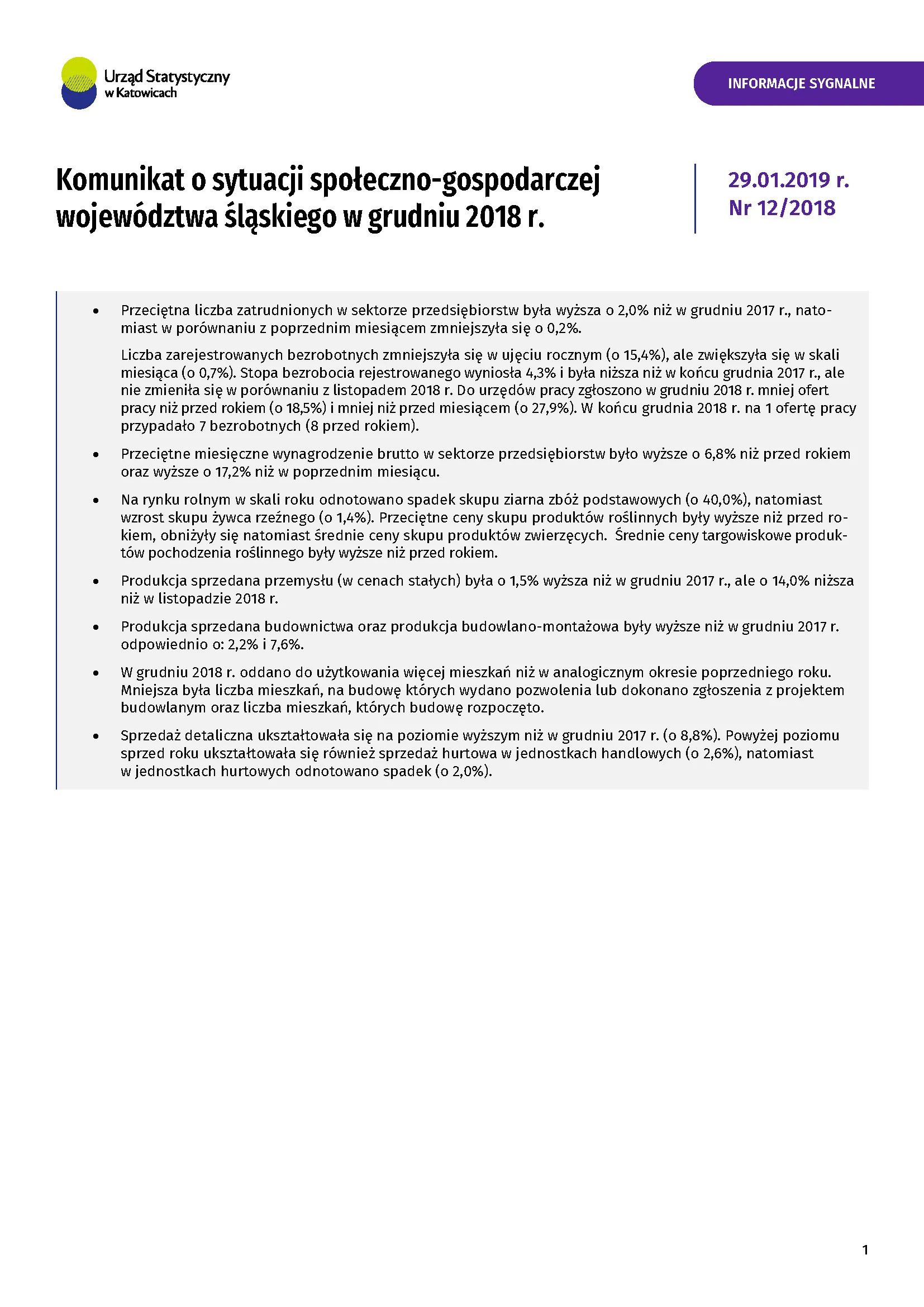 Urząd Statystyczny w Katowicach

INFORMACJE SYGNALNE

Komunikat o sytuacji społeczno-gospodarczej województwa śląskiego w grudniu 2018 r.

29.01.2019 r.
Nr 12/2018

• Przeciętna liczba zatrudnionych w sektorze przedsiębiorstw była wyższa o 2,0% niż w grudniu 2017 r., natomiast w porównaniu z poprzednim miesiącem zmniejszyła się o 0,2%.

Liczba zarejestrowanych bezrobotnych zmniejszyła się w ujęciu rocznym (o 15,4%), ale zwiększyła się w skali miesiąca (o 0,7%). Stopa bezrobocia rejestrowanego wyniosła 4,3% i była niższa niż w końcu grudnia 2017 r., ale nie zmieniła się w porównaniu z listopadem 2018 r. Do urzędów pracy zgłoszono w grudniu 2018 r. mniej ofert pracy niż przed rokiem (o 18,5%) i mniej niż przed miesiącem (o 27,9%). W końcu grudnia 2018 r. na 1 ofertę pracy przypadało 7 bezrobotnych (8 przed rokiem).

• Przeciętne miesięczne wynagrodzenie brutto w sektorze przedsiębiorstw było wyższe o 6,8% niż przed rokiem oraz wyższe o 17,2% niż w poprzednim miesiącu.

• Na rynku rolnym w skali roku odnotowano spadek skupu ziarna zbóż podstawowych (o 40,0%), natomiast wzrost skupu żywca rzeźnego (o 1,4%). Przeciętne ceny skupu produktów roślinnych były wyższe niż przed rokiem, obniżyły się natomiast średnie ceny skupu produktów zwierzęcych. Średnie ceny targowiskowe produktów pochodzenia roślinnego były wyższe niż przed rokiem.

• Produkcja sprzedana przemysłu (w cenach stałych) była o 1,5% wyższa niż w grudniu 2017 r., ale o 14,0% niższa niż w listopadzie 2018 r.

• Produkcja sprzedana budownictwa oraz produkcja budowlano-montażowa były wyższe niż w grudniu 2017 r. odpowiednio o: 2,2% i 7,6%.

• W grudniu 2018 r. oddano do użytkowania więcej mieszkań niż w analogicznym okresie poprzedniego roku. Mniejsza była liczba mieszkań, na budowę których wydano pozwolenia lub dokonano zgłoszenia z projektem budowlanym oraz liczba mieszkań, których budowę rozpoczęto.

• Sprzedaż detaliczna ukształtowała się na poziomie wyższym niż w grudniu 2017 r. (o 8,8%). Powyżej poziomu sprzed roku ukształtowała się również sprzedaż hurtowa w jednostkach handlowych (o 2,6%), natomiast w jednostkach hurtowych odnotowano spadek (o 2,0%).

1